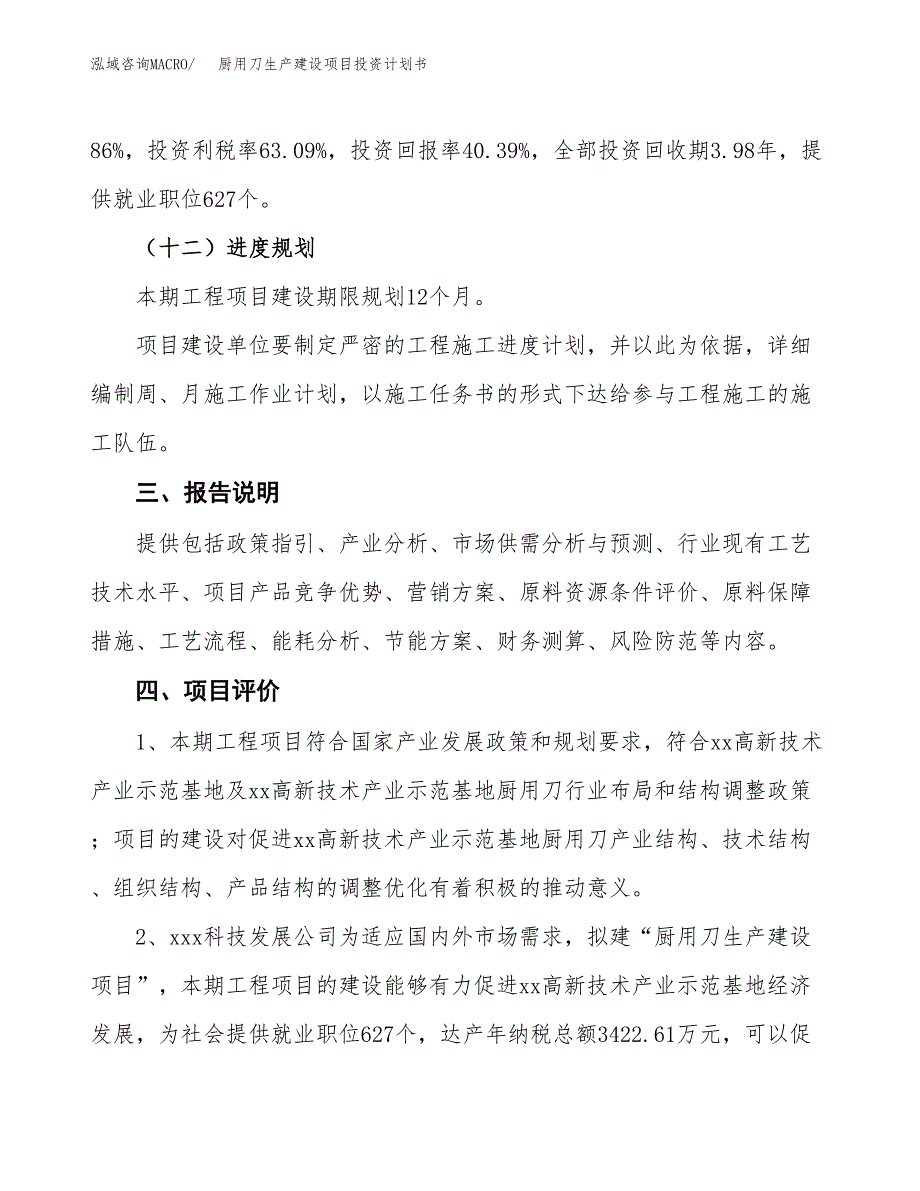 泓域咨询MACRO/　厨用刀生产建设项目投资计划书

86%，投资利税率63.09%，投资回报率40.39%，全部投资回收期3.98年，提供就业职位627个。

（十二）进度规划

本期工程项目建设期限规划12个月。

项目建设单位要制定严密的工程施工进度计划，并以此为依据，详细编制周、月施工作业计划，以施工任务书的形式下达给参与工程施工的施工队伍。

三、报告说明

提供包括政策指引、产业分析、市场供需分析与预测、行业现有工艺技术水平、项目产品竞争优势、营销方案、原料资源条件评价、原料保障措施、工艺流程、能耗分析、节能方案、财务测算、风险防范等内容。

四、项目评价

1、本期工程项目符合国家产业发展政策和规划要求，符合xx高新技术产业示范基地及xx高新技术产业示范基地厨用刀行业布局和结构调整政策；项目的建设对促进xx高新技术产业示范基地厨用刀产业结构、技术结构、组织结构、产品结构的调整优化有着积极的推动意义。

2、xxx科技发展公司为适应国内外市场需求，拟建“厨用刀生产建设项目”，本期工程项目的建设能够有力促进xx高新技术产业示范基地经济发展，为社会提供就业职位627个，达产年纳税总额3422.61万元，可以促